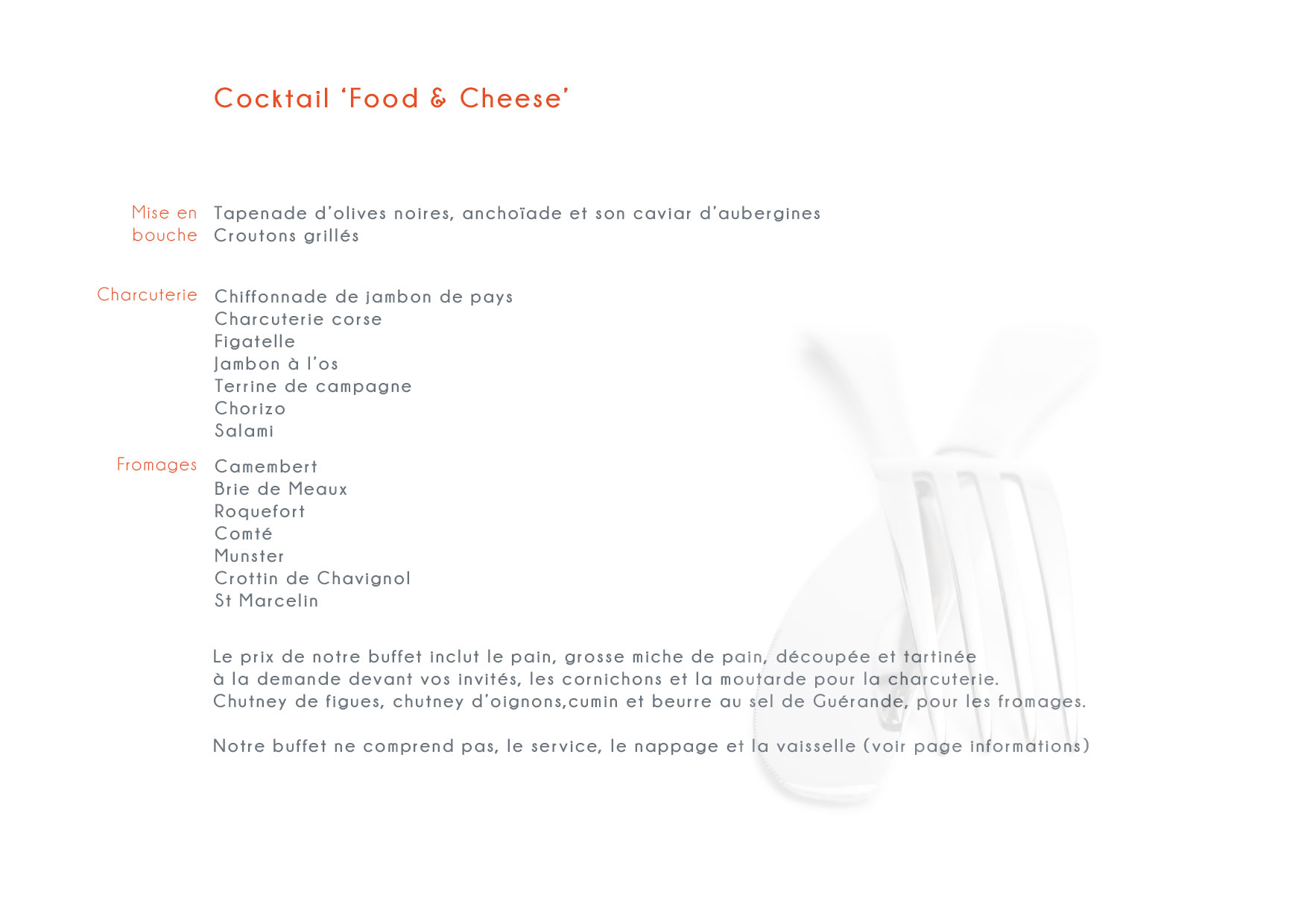 Cocktail ‘Food & Cheese’

Mise en bouche
Tapenade d’olives noires, anchoïade et son caviar d’aubergines
Croutons grillés

Charcuterie
Chiffonnade de jambon de pays
Charcuterie corse
Figatelle
Jambon à l’os
Terrine de campagne
Chorizo
Salami

Fromages
Camembert
Brie de Meaux
Roquefort
Comté
Munster
Crottin de Chavignol
St Marcelin

Le prix de notre buffet inclut le pain, grosse miche de pain, découpée et tartinée à la demande devant vos invités, les cornichons et la moutarde pour la charcuterie.
Chutney de figues, chutney d’oignons,cumin et beurre au sel de Guérande, pour les fromages.

Notre buffet ne comprend pas, le service, le nappage et la vaisselle (voir page informations)